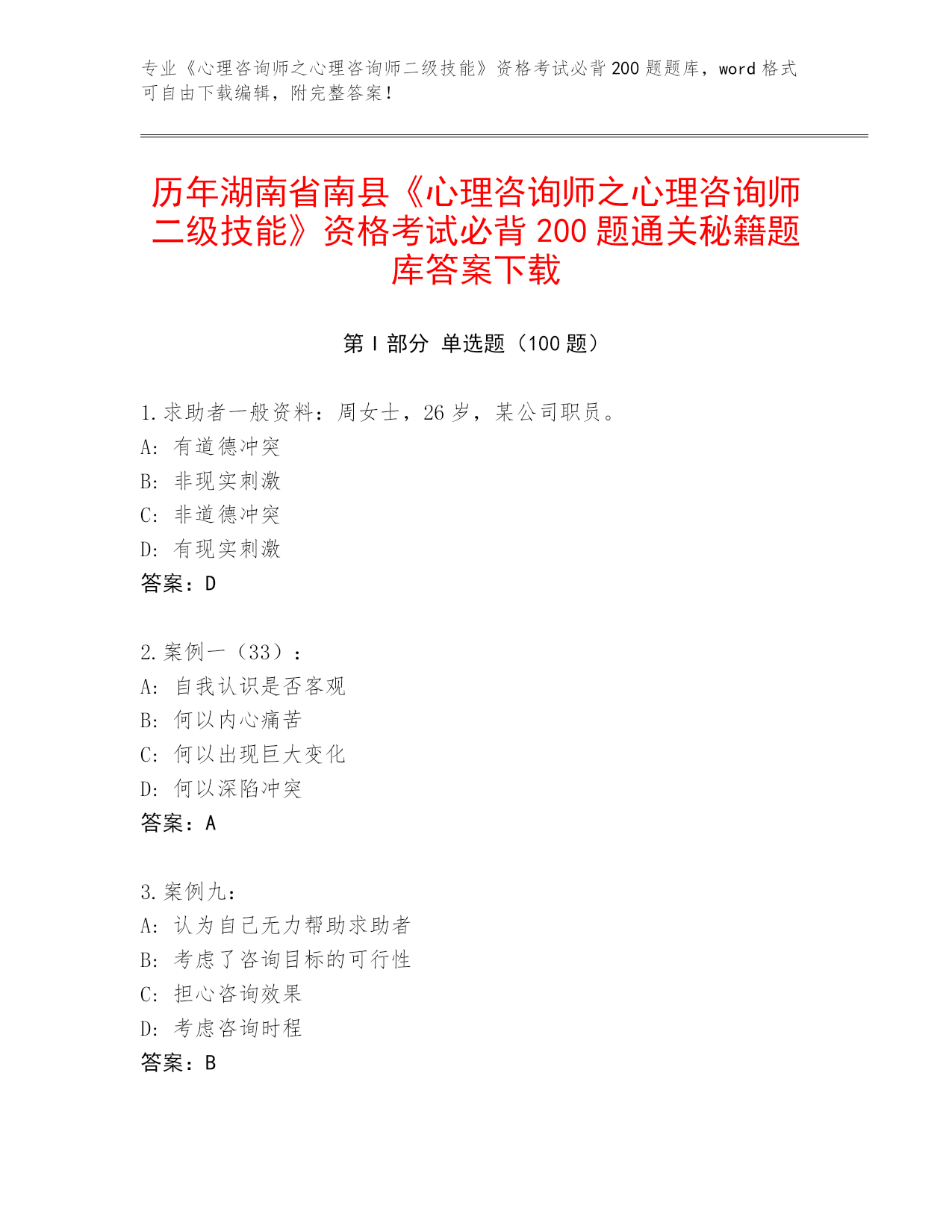 专业《心理咨询师之心理咨询师二级技能》资格考试必背 200 题题库，word 格式可自由下载编辑，附完整答案！

历年湖南省南县《心理咨询师之心理咨询师二级技能》资格考试必背 200 题通关秘籍题库答案下载

第 I 部分 单选题（100 题）

1.求助者一般资料：周女士，26 岁，某公司职员。
A: 有道德冲突
B: 非现实刺激
C: 非道德冲突
D: 有现实刺激
答案：D

2.案例一（33）：
A: 自我认识是否客观
B: 何以内心痛苦
C: 何以出现巨大变化
D: 何以深陷冲突
答案：A

3.案例九：
A: 认为自己无力帮助求助者
B: 考虑了咨询目标的可行性
C: 担心咨询效果
D: 考虑咨询时程
答案：B